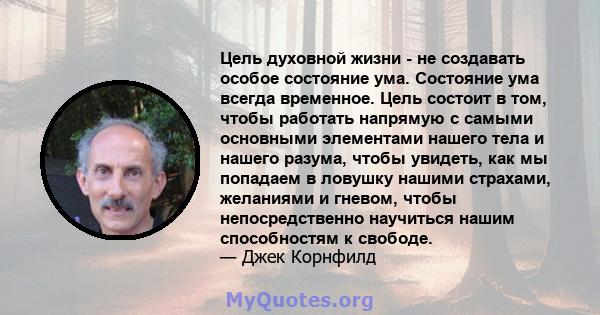 Цель духовной жизни - не создавать особое состояние ума. Состояние ума всегда временное. Цель состоит в том, чтобы работать напрямую с самыми основными элементами нашего тела и нашего разума, чтобы увидеть, как мы попадаем в ловушку нашими страхами, желаниями и гневом, чтобы непосредственно научиться нашим способностям к свободе.
— Джек Корнфилд

MyQuotes.org